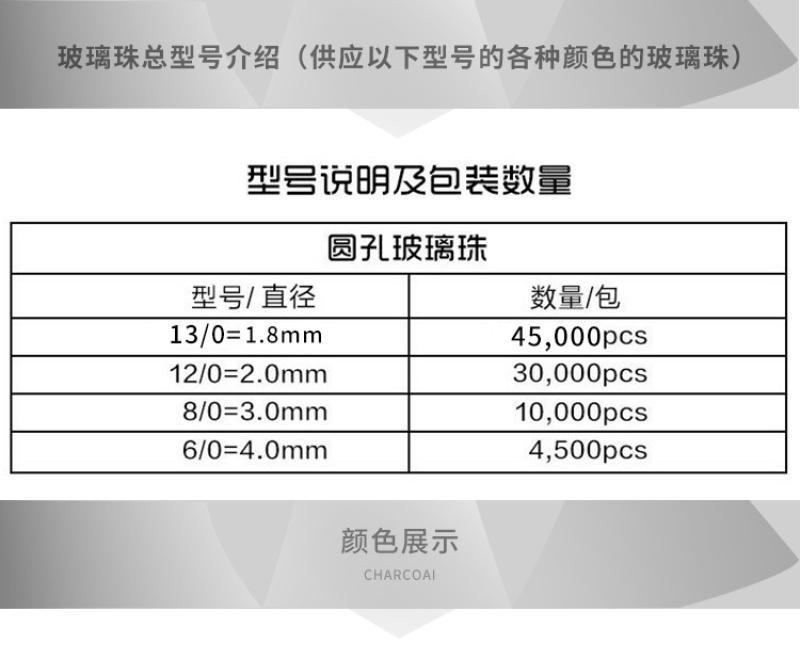 玻璃珠总型号介绍（供应以下型号的各种颜色的玻璃珠）

型号说明及包装数量

| 圆孔玻璃珠 | |
|---|---|
| 型号/直径 | 数量/包 |
| 13/0=1.8mm | 45,000pcs |
| 12/0=2.0mm | 30,000pcs |
| 8/0=3.0mm | 10,000pcs |
| 6/0=4.0mm | 4,500pcs |

颜色展示

CHARCOAI